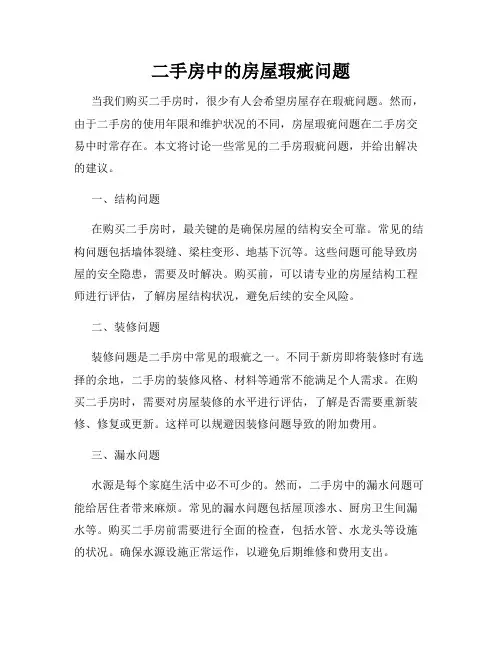 二手房中的房屋瑕疵问题

当我们购买二手房时，很少有人会希望房屋存在瑕疵问题。然而，由于二手房的使用年限和维护状况的不同，房屋瑕疵问题在二手房交易中时常存在。本文将讨论一些常见的二手房瑕疵问题，并给出解决的建议。

一、结构问题

在购买二手房时，最关键的是确保房屋的结构安全可靠。常见的结构问题包括墙体裂缝、梁柱变形、地基下沉等。这些问题可能导致房屋的安全隐患，需要及时解决。购买前，可以请专业的房屋结构工程师进行评估，了解房屋结构状况，避免后续的安全风险。

二、装修问题

装修问题是二手房中常见的瑕疵之一。不同于新房即将装修时有选择的余地，二手房的装修风格、材料等通常不能满足个人需求。在购买二手房时，需要对房屋装修的水平进行评估，了解是否需要重新装修、修复或更新。这样可以规避因装修问题导致的附加费用。

三、漏水问题

水源是每个家庭生活中必不可少的。然而，二手房中的漏水问题可能给居住者带来麻烦。常见的漏水问题包括屋顶渗水、厨房卫生间漏水等。购买二手房前需要进行全面的检查，包括水管、水龙头等设施的状况。确保水源设施正常运作，以避免后期维修和费用支出。